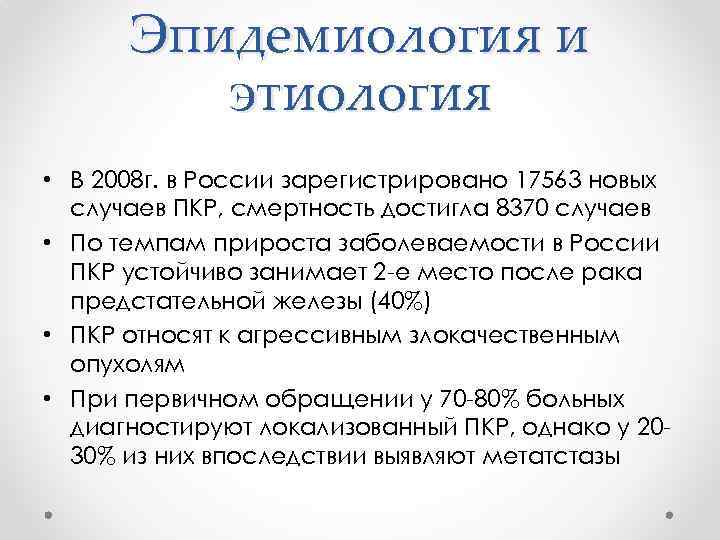 Эпидемиология и этиология

• В 2008г. в России зарегистрировано 17563 новых случаев ПКР, смертность достигла 8370 случаев
• По темпам прироста заболеваемости в России ПКР устойчиво занимает 2-е место после рака предстательной железы (40%)
• ПКР относят к агрессивным злокачественным опухолям
• При первичном обращении у 70-80% больных диагностируют локализованный ПКР, однако у 20-30% из них впоследствии выявляют метатстазы